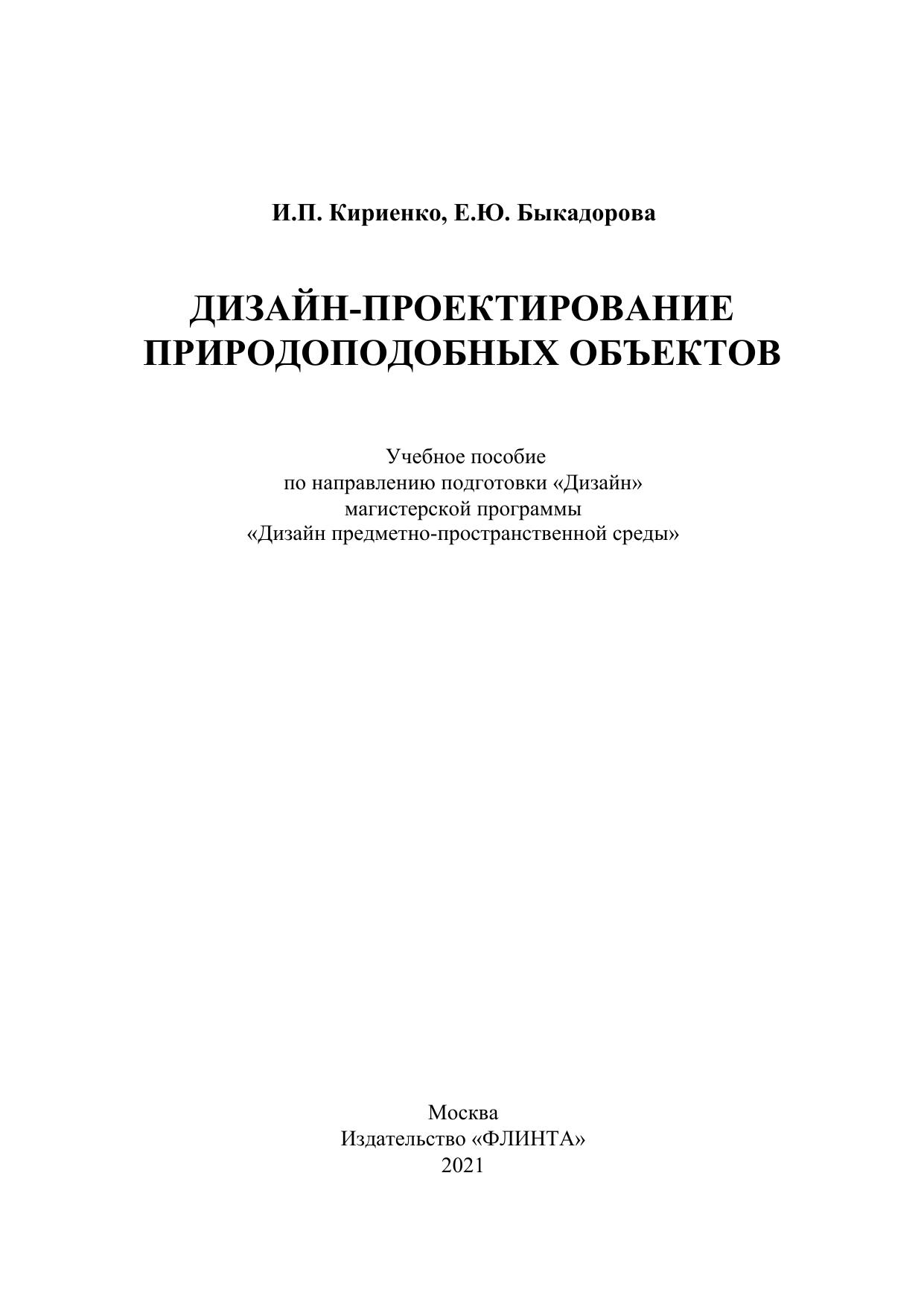 И.П. Кириенко, Е.Ю. Быкадорова

ДИЗАЙН-ПРОЕКТИРОВАНИЕ ПРИРОДОПОДОБНЫХ ОБЪЕКТОВ

Учебное пособие
по направлению подготовки «Дизайн»
магистерской программы
«Дизайн предметно-пространственной среды»

Москва
Издательство «ФЛИНТА»
2021